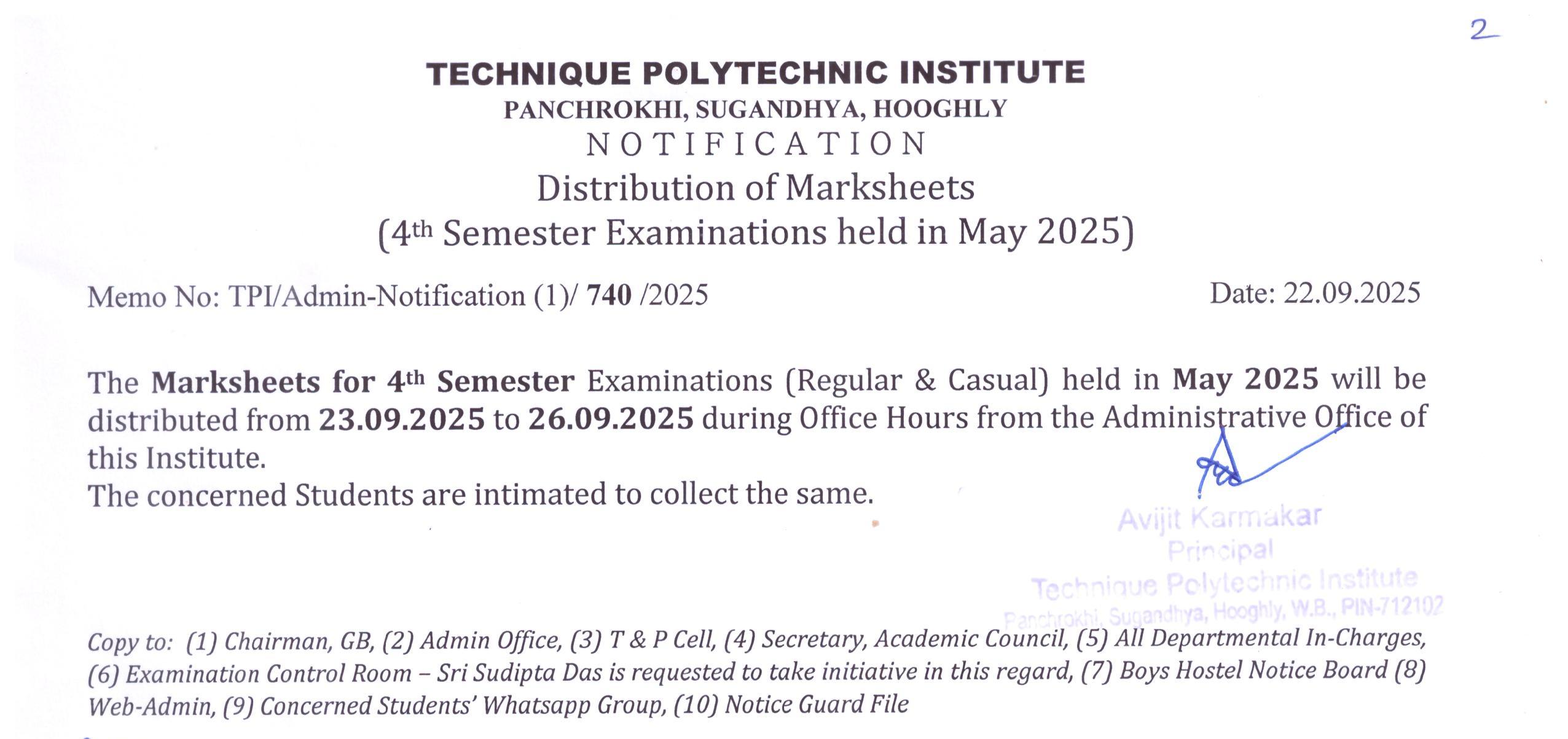 2

TECHNIQUE POLYTECHNIC INSTITUTE
PANCHROKHI, SUGANDHYA, HOOGHLY
NOTIFICATION
Distribution of Marksheets
(4$^{th}$ Semester Examinations held in May 2025)

Memo No: TPI/Admin-Notification (1)/ 740 /2025

Date: 22.09.2025

The Marksheets for 4$^{th}$ Semester Examinations (Regular & Casual) held in May 2025 will be distributed from 23.09.2025 to 26.09.2025 during Office Hours from the Administrative Office of this Institute.
The concerned Students are intimated to collect the same.

Avijit Karmakar
Principal
Technique Polytechnic Institute
Panchrokhi, Sugandhya, Hooghly, W.B., PIN-712102

Copy to: (1) Chairman, GB, (2) Admin Office, (3) T & P Cell, (4) Secretary, Academic Council, (5) All Departmental In-Charges, (6) Examination Control Room – Sri Sudipta Das is requested to take initiative in this regard, (7) Boys Hostel Notice Board (8) Web-Admin, (9) Concerned Students' Whatsapp Group, (10) Notice Guard File